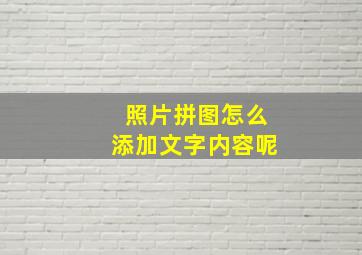 照片拼图怎么
添加文字内容呢